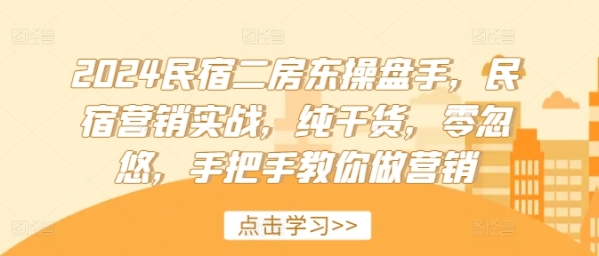 2024民宿二房东操盘手，民宿营销实战，纯干货，零忽悠，手把手教你做营销

点击学习>>